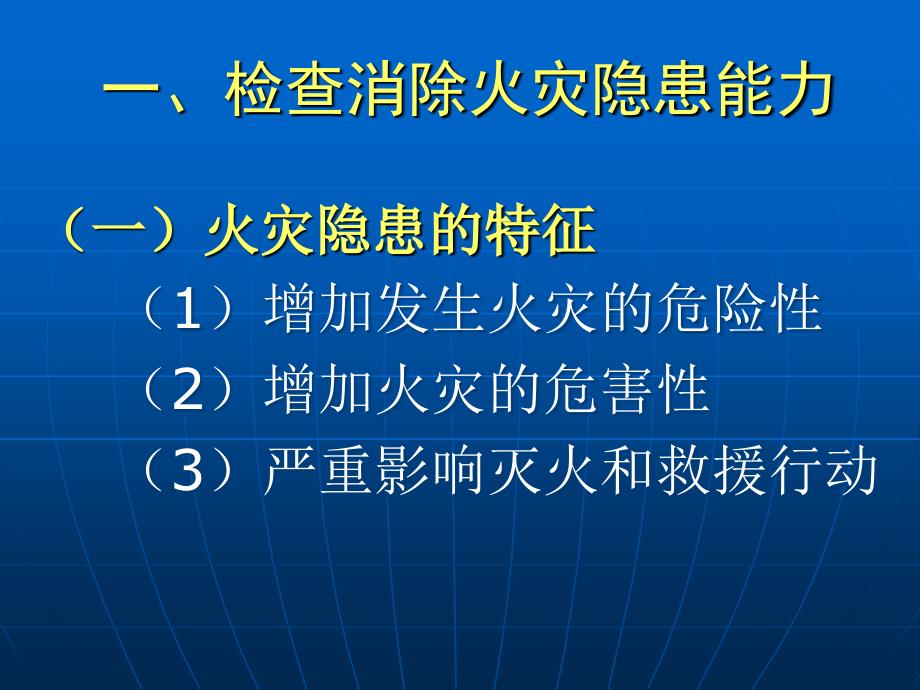 一、检查消除火灾隐患能力

（一）火灾隐患的特征

（1）增加发生火灾的危险性

（2）增加火灾的危害性

（3）严重影响灭火和救援行动